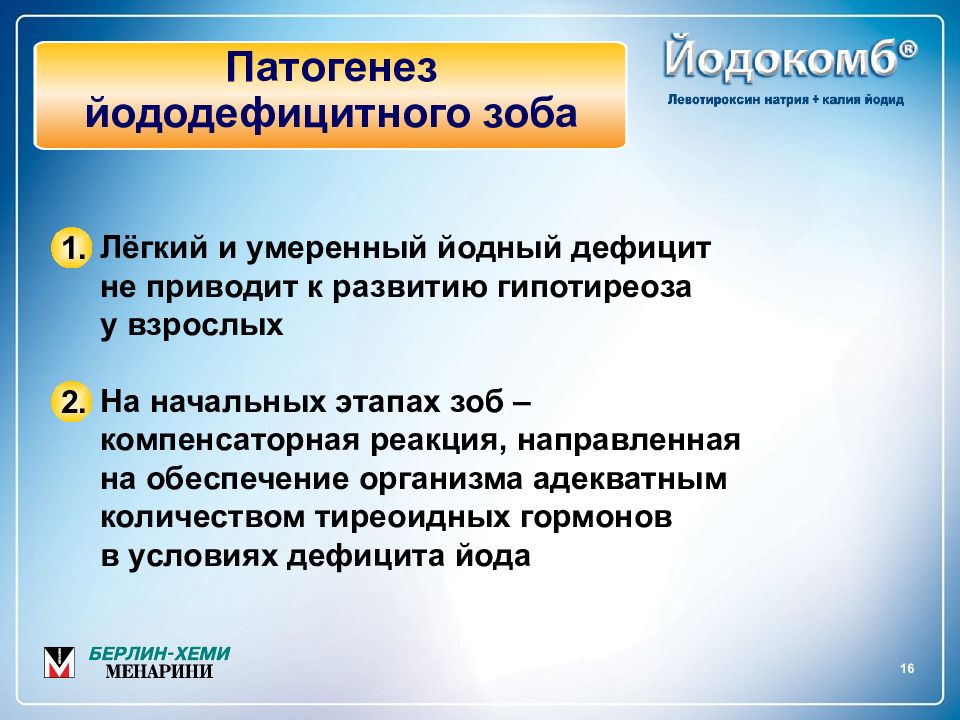 Патогенез йододефицитного зоба

Йодокомб®
Левотироксин натрия + калия йодид

1. Лёгкий и умеренный йодный дефицит не приводит к развитию гипотиреоза у взрослых

2. На начальных этапах зоб – компенсаторная реакция, направленная на обеспечение организма адекватным количеством тиреоидных гормонов в условиях дефицита йода

БЕРЛИН-ХЕМИ МЕНАРИНИ

16